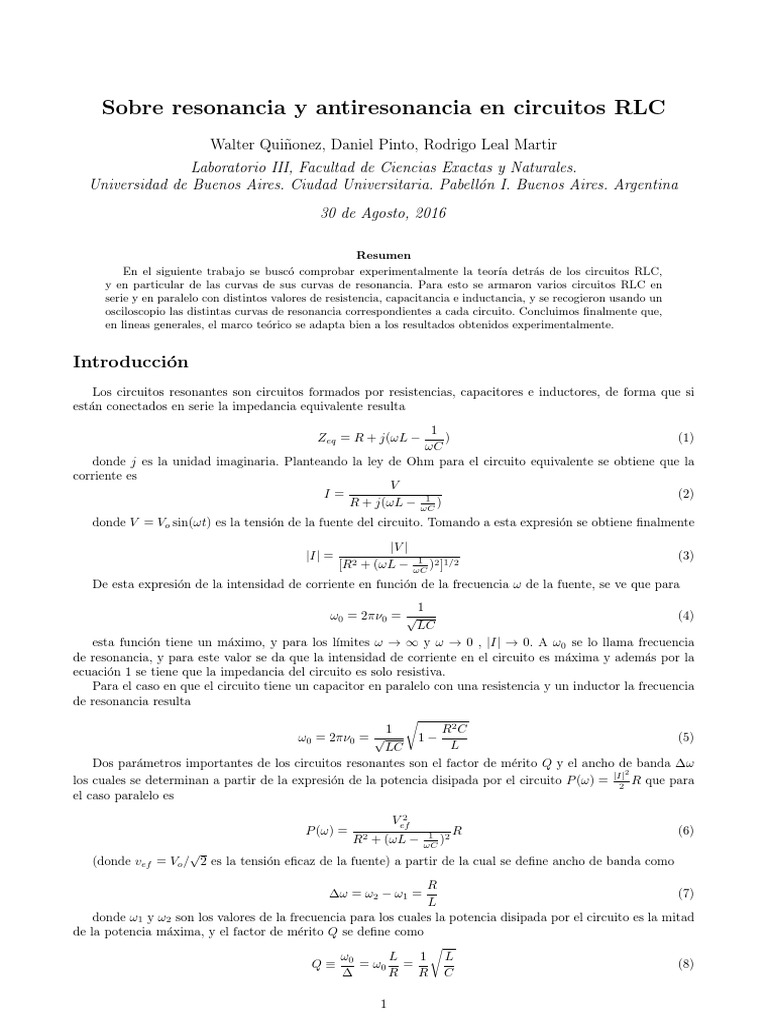 Sobre resonancia y antiresonancia en circuitos RLC

Walter Quiñonez, Daniel Pinto, Rodrigo Leal Martir

Laboratorio III, Facultad de Ciencias Exactas y Naturales.
Universidad de Buenos Aires. Ciudad Universitaria. Pabellón I. Buenos Aires. Argentina

30 de Agosto, 2016

Resumen

En el siguiente trabajo se buscó comprobar experimentalmente la teoría detrás de los circuitos RLC, y en particular de las curvas de sus curvas de resonancia. Para esto se armaron varios circuitos RLC en serie y en paralelo con distintos valores de resistencia, capacitancia e inductancia, y se recogieron usando un osciloscopio las distintas curvas de resonancia correspondientes a cada circuito. Concluimos finalmente que, en lineas generales, el marco teórico se adapta bien a los resultados obtenidos experimentalmente.

Introducción

Los circuitos resonantes son circuitos formados por resistencias, capacitores e inductores, de forma que si están conectados en serie la impedancia equivalente resulta

$Z_{eq} = R + j(\omega L - \frac{1}{\omega C})$ (1)

donde $j$ es la unidad imaginaria. Planteando la ley de Ohm para el circuito equivalente se obtiene que la corriente es

$I = \frac{V}{R + j(\omega L - \frac{1}{\omega C})}$ (2)

donde $V = V_o \sin(\omega t)$ es la tensión de la fuente del circuito. Tomando a esta expresión se obtiene finalmente

$|I| = \frac{|V|}{[R^2 + (\omega L - \frac{1}{\omega C})^2]^{1/2}}$ (3)

De esta expresión de la intensidad de corriente en función de la frecuencia $\omega$ de la fuente, se ve que para

$\omega_0 = 2\pi\nu_0 = \frac{1}{\sqrt{LC}}$ (4)

esta función tiene un máximo, y para los límites $\omega \to \infty$ y $\omega \to 0$ , $|I| \to 0$. A $\omega_0$ se lo llama frecuencia de resonancia, y para este valor se da que la intensidad de corriente en el circuito es máxima y además por la ecuación 1 se tiene que la impedancia del circuito es solo resistiva.

Para el caso en que el circuito tiene un capacitor en paralelo con una resistencia y un inductor la frecuencia de resonancia resulta

$\omega_0 = 2\pi\nu_0 = \frac{1}{\sqrt{LC}}\sqrt{1 - \frac{R^2 C}{L}}$ (5)

Dos parámetros importantes de los circuitos resonantes son el factor de mérito $Q$ y el ancho de banda $\Delta\omega$ los cuales se determinan a partir de la expresión de la potencia disipada por el circuito $P(\omega) = \frac{|I|^2}{2}R$ que para el caso paralelo es

$P(\omega) = \frac{V_{ef}^2}{R^2 + (\omega L - \frac{1}{\omega C})^2}R$ (6)

(donde $v_{ef} = V_o/\sqrt{2}$ es la tensión eficaz de la fuente) a partir de la cual se define ancho de banda como

$\Delta\omega = \omega_2 - \omega_1 = \frac{R}{L}$ (7)

donde $\omega_1$ y $\omega_2$ son los valores de la frecuencia para los cuales la potencia disipada por el circuito es la mitad de la potencia máxima, y el factor de mérito $Q$ se define como

$Q \equiv \frac{\omega_0}{\Delta} = \omega_0 \frac{L}{R} = \frac{1}{R}\sqrt{\frac{L}{C}}$ (8)

1